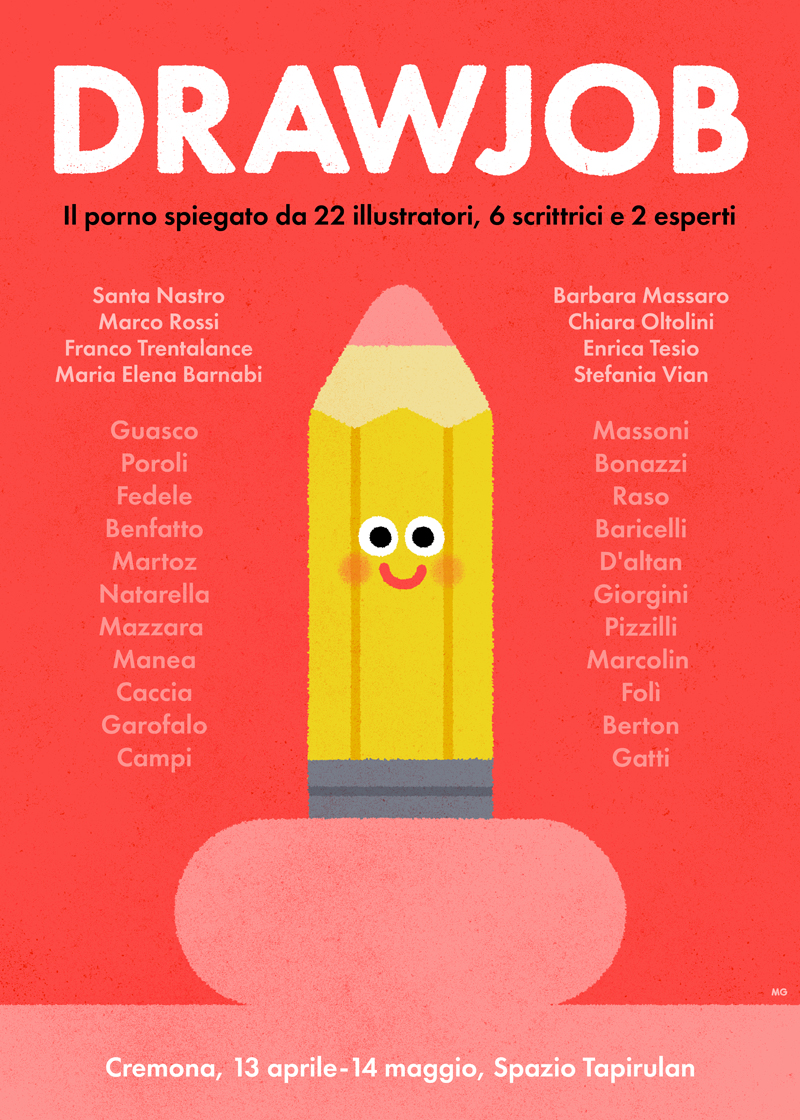 DRAWJOB

Il porno spiegato da 22 illustratori, 6 scrittrici e 2 esperti

Santa Nastro
Marco Rossi
Franco Trentalance
Maria Elena Barnabi

Guasco
Poroli
Fedele
Benfatto
Martoz
Natarella
Mazzara
Manea
Caccia
Garofalo
Campi

Barbara Massaro
Chiara Oltolini
Enrica Tesio
Stefania Vian

Massoni
Bonazzi
Raso
Baricelli
D'altan
Giorgini
Pizzilli
Marcolin
Folì
Berton
Gatti

MG

Cremona, 13 aprile-14 maggio, Spazio Tapirulan